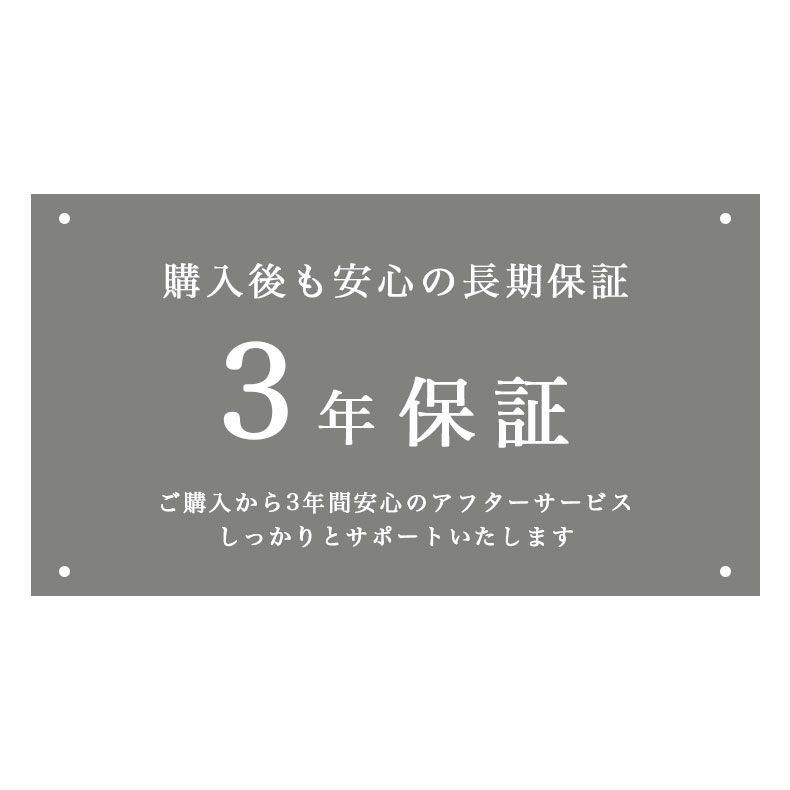 購入後も安心の長期保証

3年保証

ご購入から3年間安心のアフターサービス
しっかりとサポートいたします